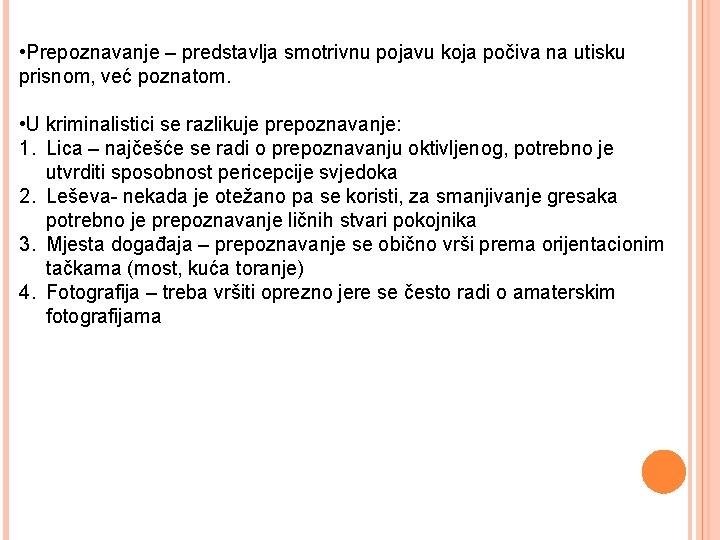 •Prepoznavanje – predstavlja smotrivnu pojavu koja počiva na utisku prisnom, već poznatom.

•U kriminalistici se razlikuje prepoznavanje:
1. Lica – najčešće se radi o prepoznavanju oktivljenog, potrebno je utvrditi sposobnost pericepcije svjedoka
2. Leševa- nekada je otežano pa se koristi, za smanjivanje gresaka potrebno je prepoznavanje ličnih stvari pokojnika
3. Mjesta događaja – prepoznavanje se obično vrši prema orijentacionim tačkama (most, kuća toranje)
4. Fotografija – treba vršiti oprezno jere se često radi o amaterskim fotografijama